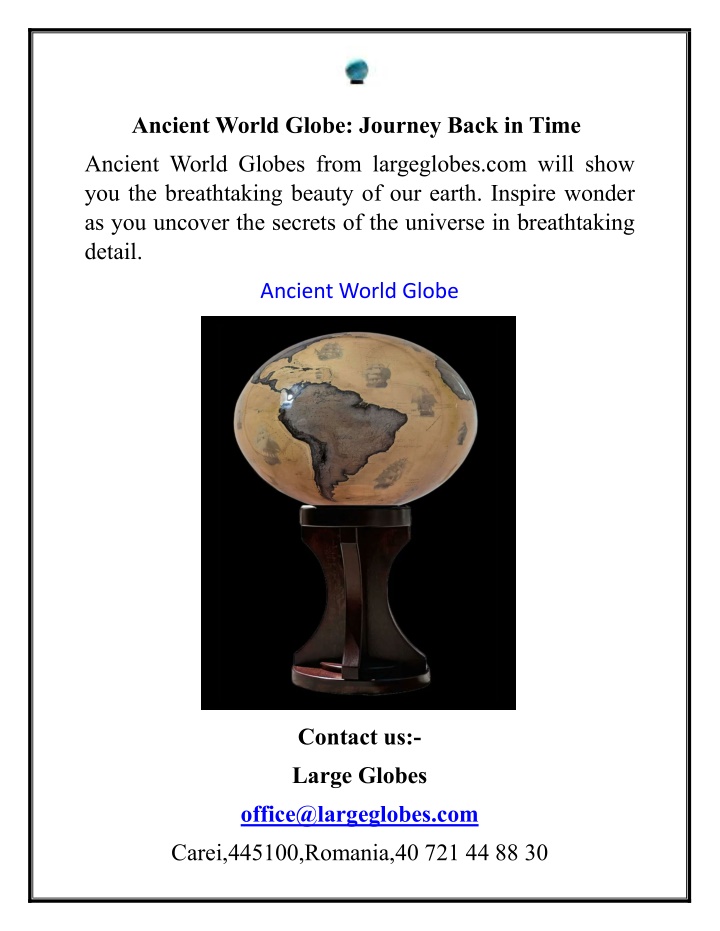 Ancient World Globe: Journey Back in Time

Ancient World Globes from largeglobes.com will show you the breathtaking beauty of our earth. Inspire wonder as you uncover the secrets of the universe in breathtaking detail.

Ancient World Globe

Contact us:-

Large Globes

office@largeglobes.com

Carei,445100,Romania,40 721 44 88 30